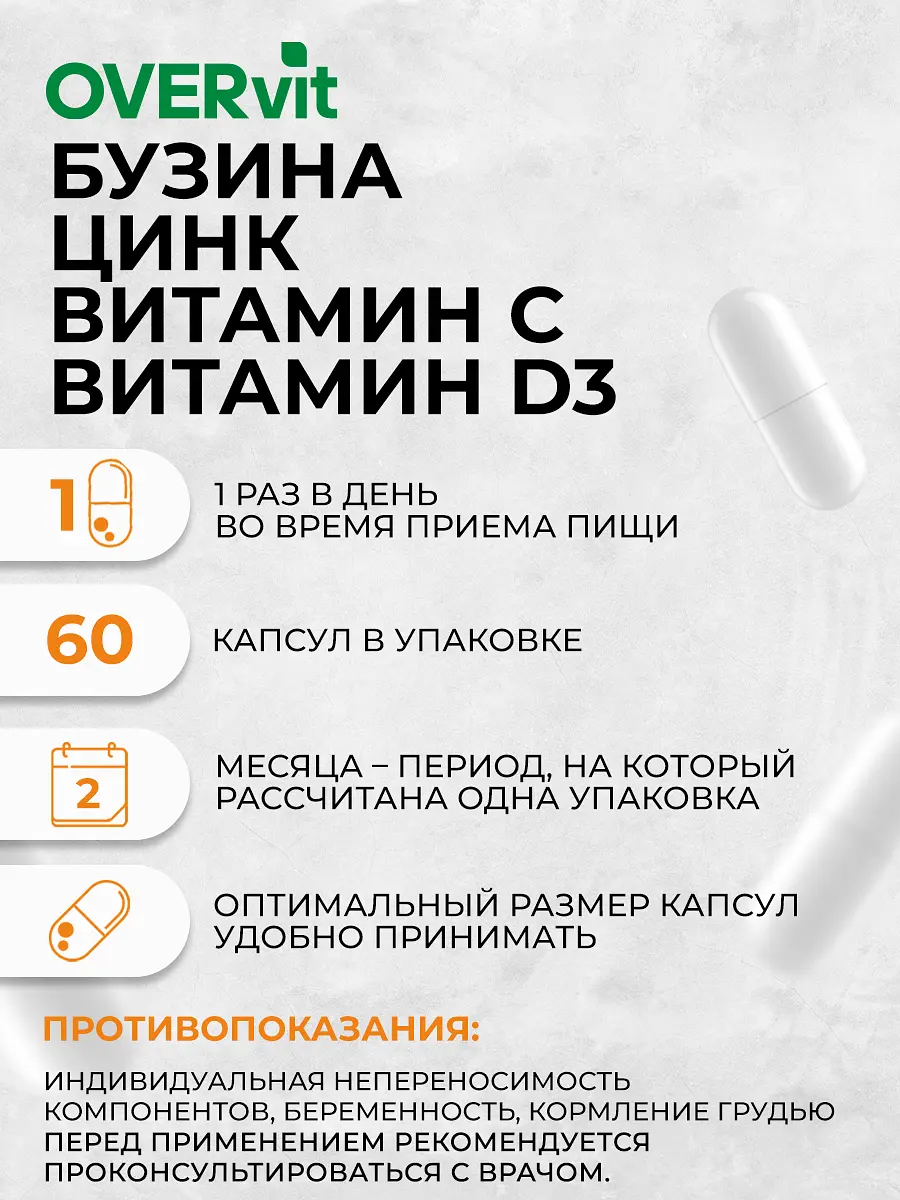 OVERvit

БУЗИНА
ЦИНК
ВИТАМИН С
ВИТАМИН D3

1

1 РАЗ В ДЕНЬ
ВО ВРЕМЯ ПРИЕМА ПИЩИ

60

КАПСУЛ В УПАКОВКЕ

2

МЕСЯЦА – ПЕРИОД, НА КОТОРЫЙ РАССЧИТАНА ОДНА УПАКОВКА

ОПТИМАЛЬНЫЙ РАЗМЕР КАПСУЛ УДОБНО ПРИНИМАТЬ

ПРОТИВОПОКАЗАНИЯ:

ИНДИВИДУАЛЬНАЯ НЕПЕРЕНОСИМОСТЬ КОМПОНЕНТОВ, БЕРЕМЕННОСТЬ, КОРМЛЕНИЕ ГРУДЬЮ ПЕРЕД ПРИМЕНЕНИЕМ РЕКОМЕНДУЕТСЯ ПРОКОНСУЛЬТИРОВАТЬСЯ С ВРАЧОМ.